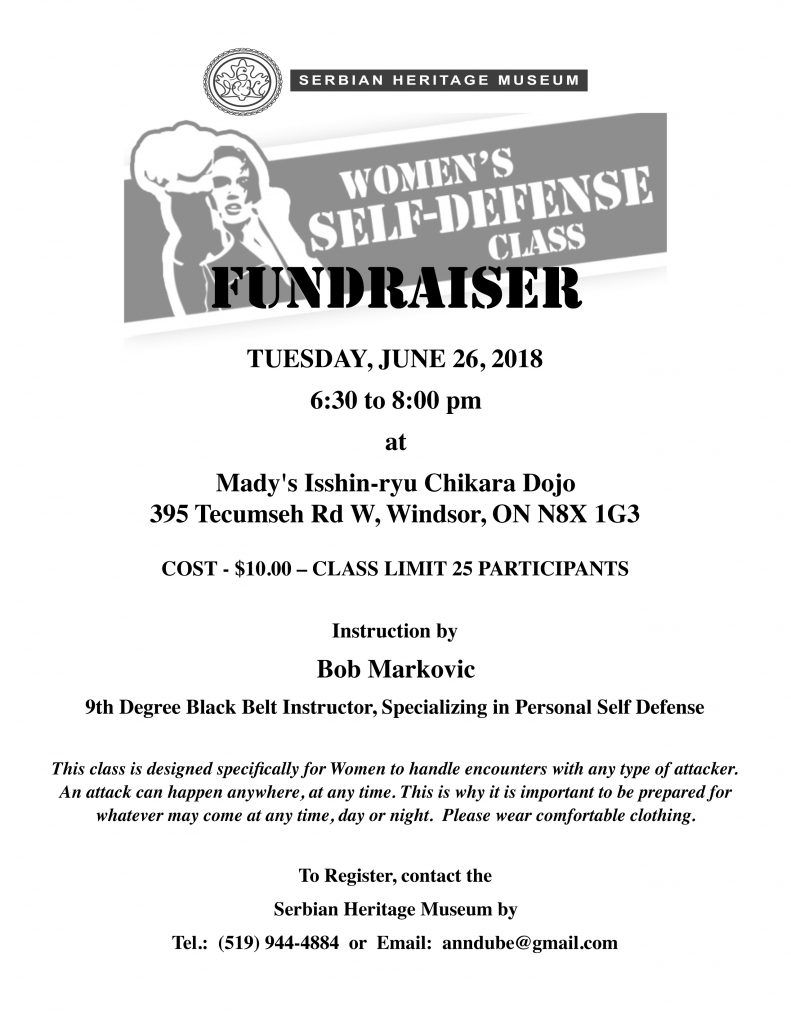 SERBIAN HERITAGE MUSEUM

WOMEN'S SELF-DEFENSE CLASS

FUNDRAISER

TUESDAY, JUNE 26, 2018

6:30 to 8:00 pm

at

Mady's Isshin-ryu Chikara Dojo
395 Tecumseh Rd W, Windsor, ON N8X 1G3

COST - $10.00 – CLASS LIMIT 25 PARTICIPANTS

Instruction by

Bob Markovic

9th Degree Black Belt Instructor, Specializing in Personal Self Defense

This class is designed specifically for Women to handle encounters with any type of attacker. An attack can happen anywhere, at any time. This is why it is important to be prepared for whatever may come at any time, day or night. Please wear comfortable clothing.

To Register, contact the

Serbian Heritage Museum by

Tel.: (519) 944-4884 or Email: anndube@gmail.com